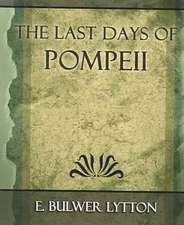 THE LAST DAYS OF
POMPEII

E. BULWER LYTTON